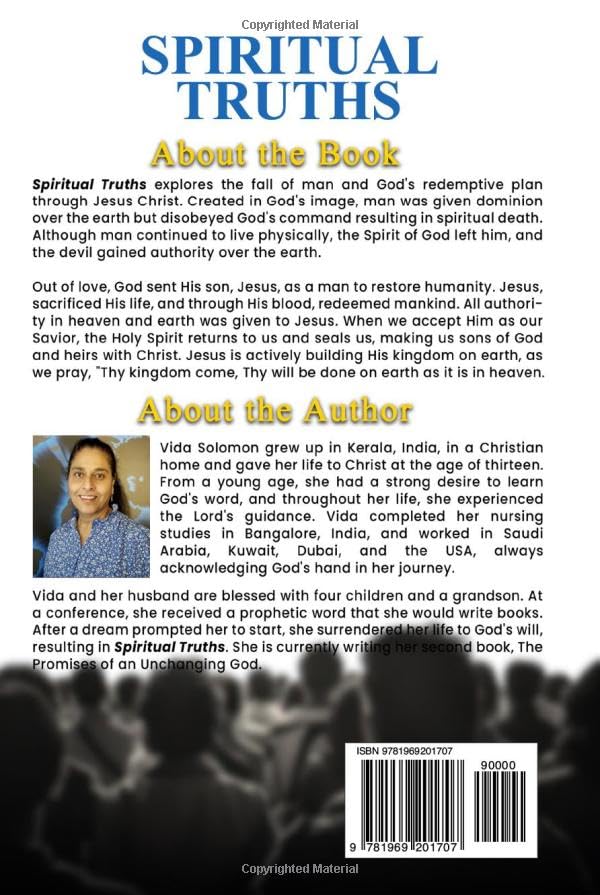 Copyrighted Material

SPIRITUAL TRUTHS

About the Book

Spiritual Truths explores the fall of man and God's redemptive plan through Jesus Christ. Created in God's image, man was given dominion over the earth but disobeyed God's command resulting in spiritual death. Although man continued to live physically, the Spirit of God left him, and the devil gained authority over the earth.

Out of love, God sent His son, Jesus, as a man to restore humanity. Jesus, sacrificed His life, and through His blood, redeemed mankind. All authority in heaven and earth was given to Jesus. When we accept Him as our Savior, the Holy Spirit returns to us and seals us, making us sons of God and heirs with Christ. Jesus is actively building His kingdom on earth, as we pray, "Thy kingdom come, Thy will be done on earth as it is in heaven.

About the Author

Vida Solomon grew up in Kerala, India, in a Christian home and gave her life to Christ at the age of thirteen. From a young age, she had a strong desire to learn God's word, and throughout her life, she experienced the Lord's guidance. Vida completed her nursing studies in Bangalore, India, and worked in Saudi Arabia, Kuwait, Dubai, and the USA, always acknowledging God's hand in her journey.

Vida and her husband are blessed with four children and a grandson. At a conference, she received a prophetic word that she would write books. After a dream prompted her to start, she surrendered her life to God's will, resulting in Spiritual Truths. She is currently writing her second book, The Promises of an Unchanging God.

ISBN 9781969201707

90000

9 781969 201707

Copyrighted Material